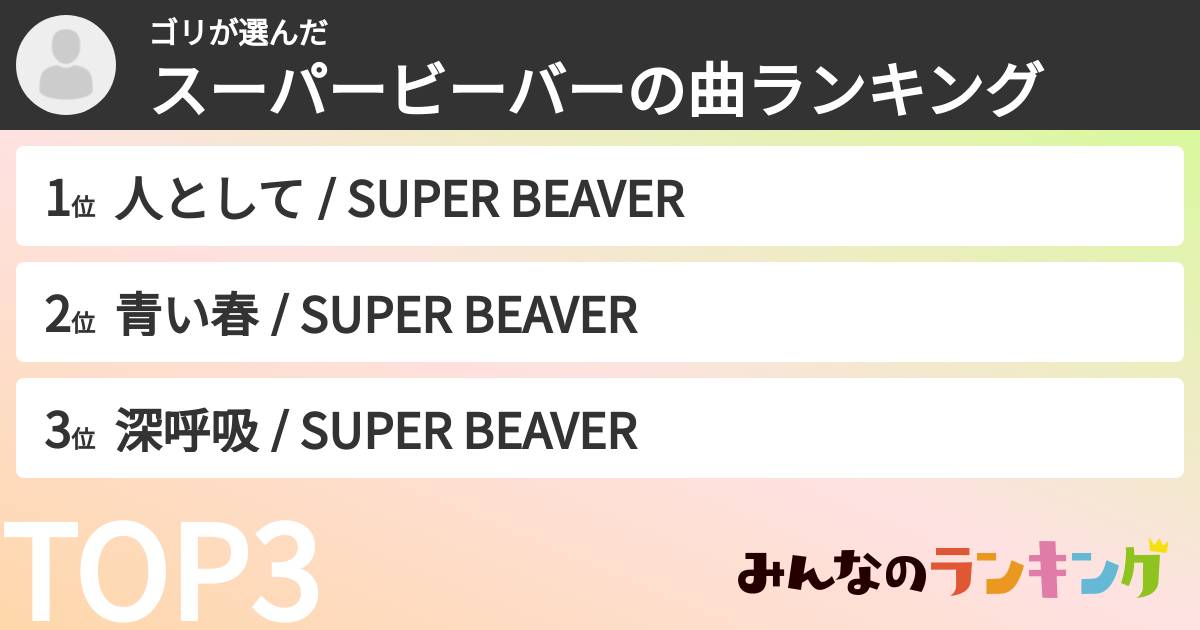 ゴリが選んだ
スーパービーバーの曲ランキング

1位 人として / SUPER BEAVER

2位 青い春 / SUPER BEAVER

3位 深呼吸 / SUPER BEAVER

TOP3

みんなのランキング